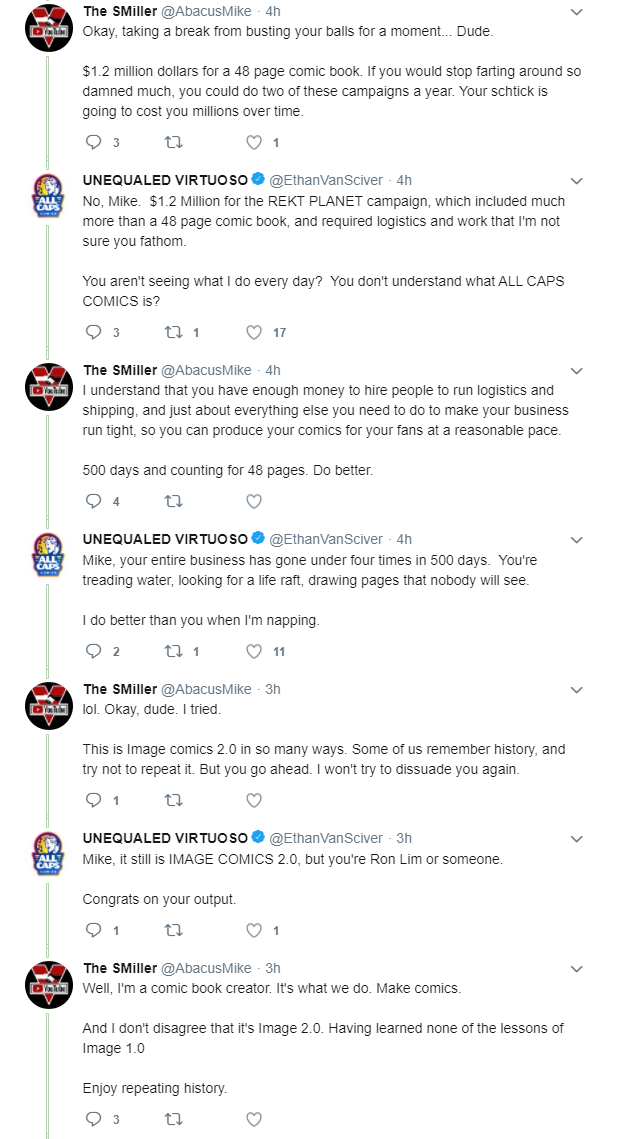 The SMiller @AbacusMike · 4h
Okay, taking a break from busting your balls for a moment... Dude.

$1.2 million dollars for a 48 page comic book. If you would stop farting around so damned much, you could do two of these campaigns a year. Your schtick is going to cost you millions over time.

3 1

UNEQUALED VIRTUOSO @EthanVanSciver · 4h
No, Mike. $1.2 Million for the REKT PLANET campaign, which included much more than a 48 page comic book, and required logistics and work that I'm not sure you fathom.

You aren't seeing what I do every day? You don't understand what ALL CAPS COMICS is?

3 1 17

The SMiller @AbacusMike · 4h
I understand that you have enough money to hire people to run logistics and shipping, and just about everything else you need to do to make your business run tight, so you can produce your comics for your fans at a reasonable pace.

500 days and counting for 48 pages. Do better.

4

UNEQUALED VIRTUOSO @EthanVanSciver · 4h
Mike, your entire business has gone under four times in 500 days. You're treading water, looking for a life raft, drawing pages that nobody will see.

I do better than you when I'm napping.

2 1 11

The SMiller @AbacusMike · 3h
lol. Okay, dude. I tried.

This is Image comics 2.0 in so many ways. Some of us remember history, and try not to repeat it. But you go ahead. I won't try to dissuade you again.

1

UNEQUALED VIRTUOSO @EthanVanSciver · 3h
Mike, it still is IMAGE COMICS 2.0, but you're Ron Lim or someone.

Congrats on your output.

1 1

The SMiller @AbacusMike · 3h
Well, I'm a comic book creator. It's what we do. Make comics.

And I don't disagree that it's Image 2.0. Having learned none of the lessons of Image 1.0

Enjoy repeating history.

3